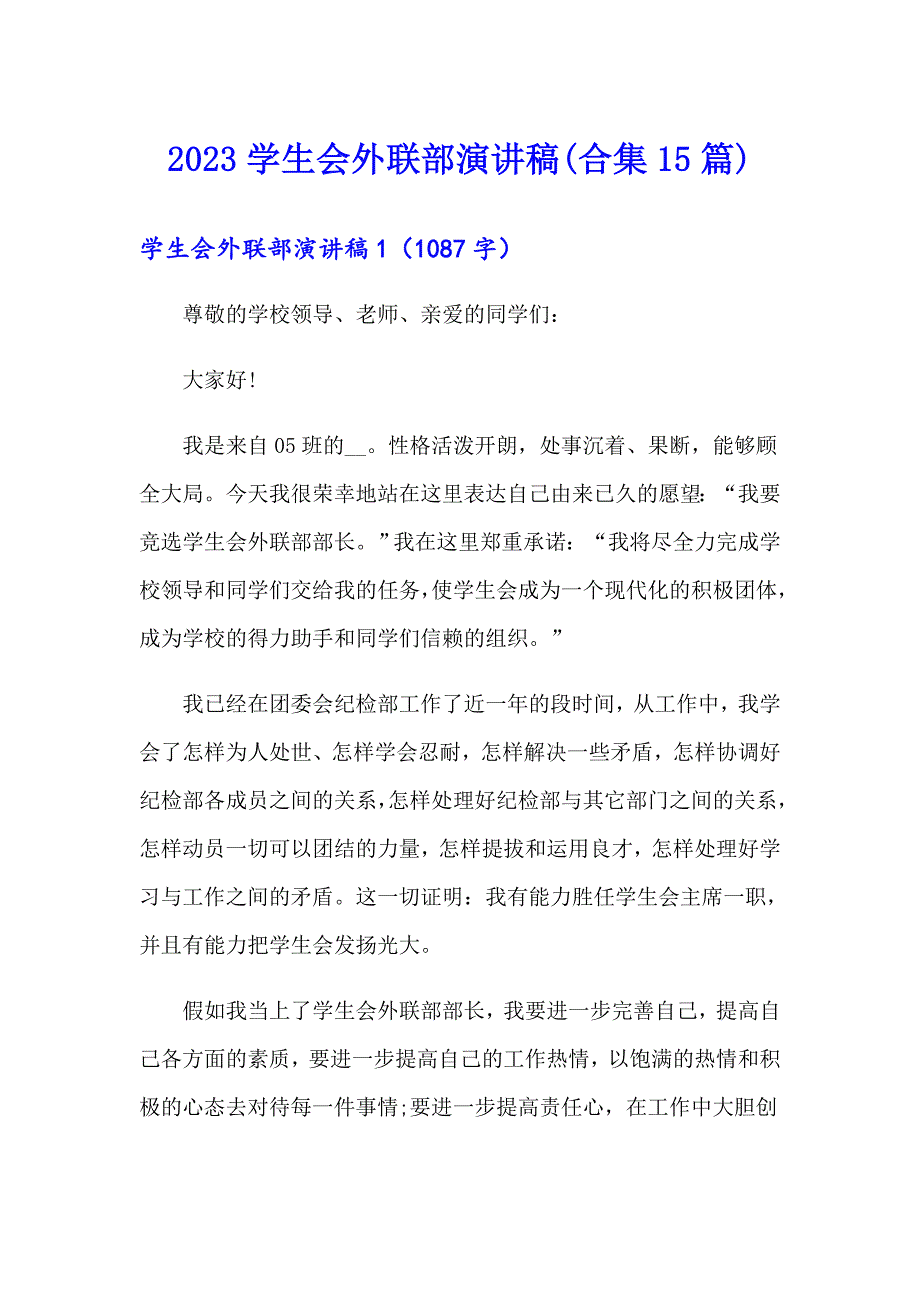 2023 学生会外联部演讲稿(合集 15 篇)

学生会外联部演讲稿 1（1087 字）

尊敬的学校领导、老师、亲爱的同学们：

大家好!

我是来自 05 班的__。性格活泼开朗，处事沉着、果断，能够顾全大局。今天我很荣幸地站在这里表达自己由来已久的愿望：“我要竞选学生会外联部部长。”我在这里郑重承诺：“我将尽全力完成学校领导和同学们交给我的任务，使学生会成为一个现代化的积极团体，成为学校的得力助手和同学们信赖的组织。”

我已经在团委会纪检部工作了近一年的段时间，从工作中，我学会了怎样为人处世、怎样学会忍耐，怎样解决一些矛盾，怎样协调好纪检部各成员之间的关系，怎样处理好纪检部与其它部门之间的关系，怎样动员一切可以团结的力量，怎样提拔和运用良才，怎样处理好学习与工作之间的矛盾。这一切证明：我有能力胜任学生会主席一职，并且有能力把学生会发扬光大。

假如我当上了学生会外联部部长，我要进一步完善自己，提高自己各方面的素质，要进一步提高自己的工作热情，以饱满的热情和积极的心态去对待每一件事情;要进一步提高责任心，在工作中大胆创